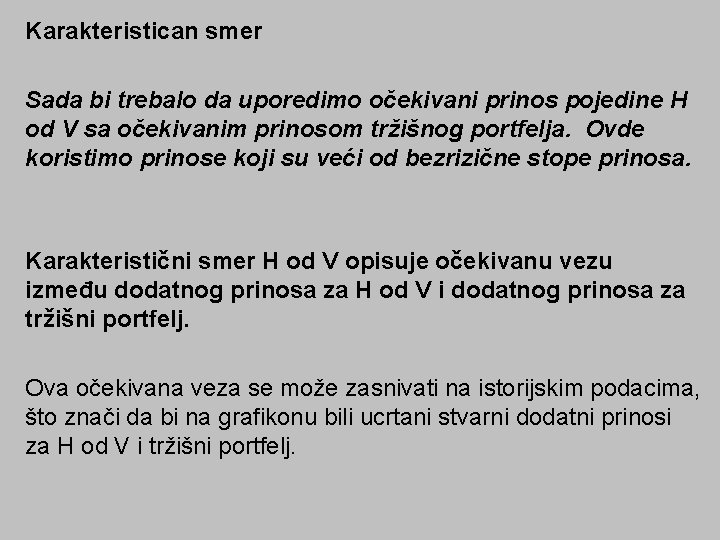 Karakteristican smer

Sada bi trebalo da uporedimo očekivani prinos pojedine H od V sa očekivanim prinosom tržišnog portfelja. Ovde koristimo prinose koji su veći od bezrizične stope prinosa.

Karakteristični smer H od V opisuje očekivanu vezu između dodatnog prinosa za H od V i dodatnog prinosa za tržišni portfelj.

Ova očekivana veza se može zasnivati na istorijskim podacima, što znači da bi na grafikonu bili ucrtani stvarni dodatni prinosi za H od V i tržišni portfelj.